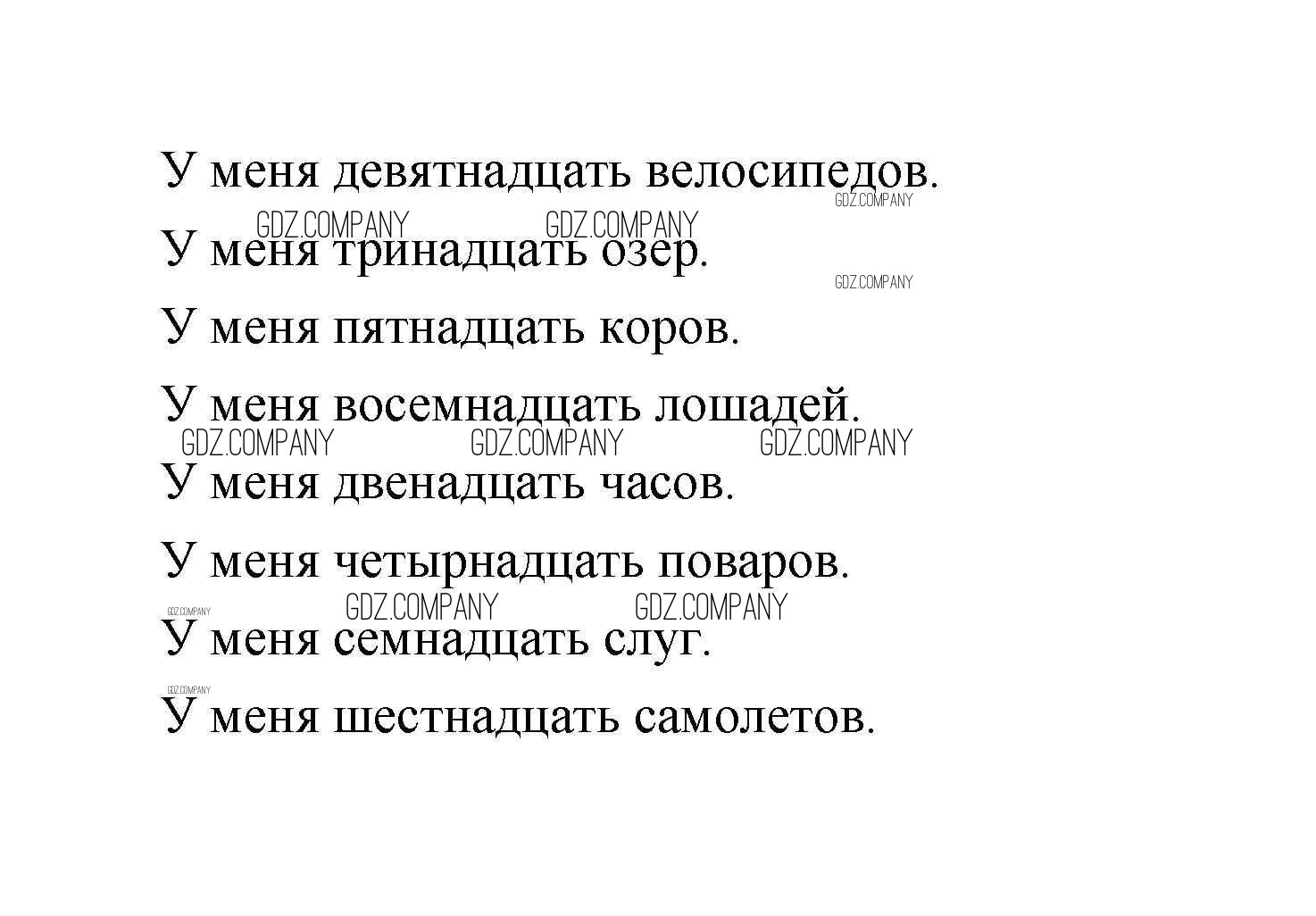 У меня девятнадцать велосипедов.

У меня тринадцать озер.

У меня пятнадцать коров.

У меня восемнадцать лошадей.

У меня двенадцать часов.

У меня четырнадцать поваров.

У меня семнадцать слуг.

У меня шестнадцать самолетов.

GDZ.COMPANY